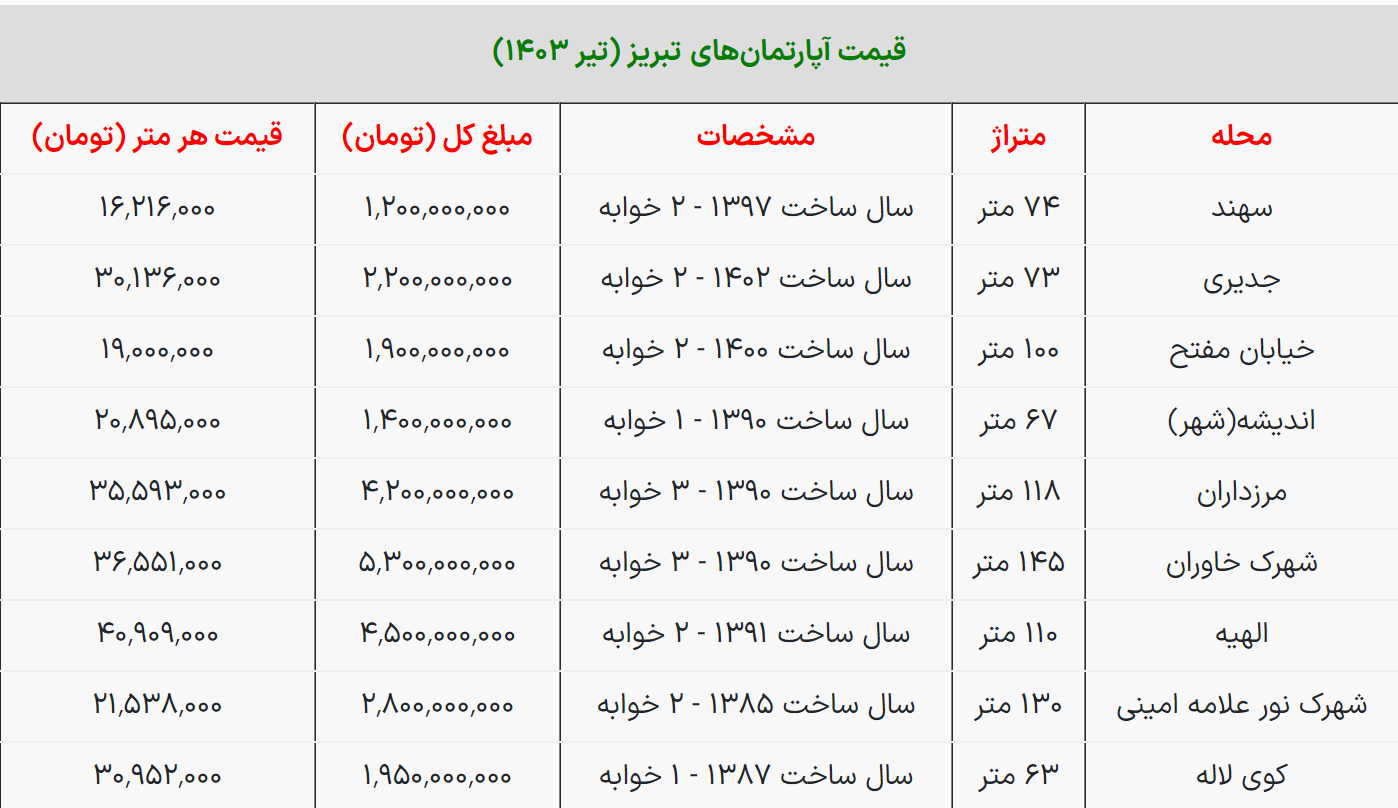 قیمت آپارتمان‌های تبریز (تیر ۱۴۰۳)

| محله | متراژ | مشخصات | مبلغ کل (تومان) | قیمت هر متر (تومان) |
|---|---|---|---|---|
| سهند | ۷۴ متر | سال ساخت ۱۳۹۷ - ۲ خوابه | ۱,۲۰۰,۰۰۰,۰۰۰ | ۱۶,۲۱۶,۰۰۰ |
| جدیری | ۷۳ متر | سال ساخت ۱۴۰۲ - ۲ خوابه | ۲,۲۰۰,۰۰۰,۰۰۰ | ۳۰,۱۳۶,۰۰۰ |
| خیابان مفتح | ۱۰۰ متر | سال ساخت ۱۴۰۰ - ۲ خوابه | ۱,۹۰۰,۰۰۰,۰۰۰ | ۱۹,۰۰۰,۰۰۰ |
| اندیشه(شهر) | ۶۷ متر | سال ساخت ۱۳۹۰ - ۱ خوابه | ۱,۴۰۰,۰۰۰,۰۰۰ | ۲۰,۸۹۵,۰۰۰ |
| مرزداران | ۱۱۸ متر | سال ساخت ۱۳۹۰ - ۳ خوابه | ۴,۲۰۰,۰۰۰,۰۰۰ | ۳۵,۵۹۳,۰۰۰ |
| شهرک خاوران | ۱۴۵ متر | سال ساخت ۱۳۹۰ - ۳ خوابه | ۵,۳۰۰,۰۰۰,۰۰۰ | ۳۶,۵۵۱,۰۰۰ |
| الهیه | ۱۱۰ متر | سال ساخت ۱۳۹۱ - ۲ خوابه | ۴,۵۰۰,۰۰۰,۰۰۰ | ۴۰,۹۰۹,۰۰۰ |
| شهرک نور علامه امینی | ۱۳۰ متر | سال ساخت ۱۳۸۵ - ۲ خوابه | ۲,۸۰۰,۰۰۰,۰۰۰ | ۲۱,۵۳۸,۰۰۰ |
| کوی لاله | ۶۳ متر | سال ساخت ۱۳۸۷ - ۱ خوابه | ۱,۹۵۰,۰۰۰,۰۰۰ | ۳۰,۹۵۲,۰۰۰ |